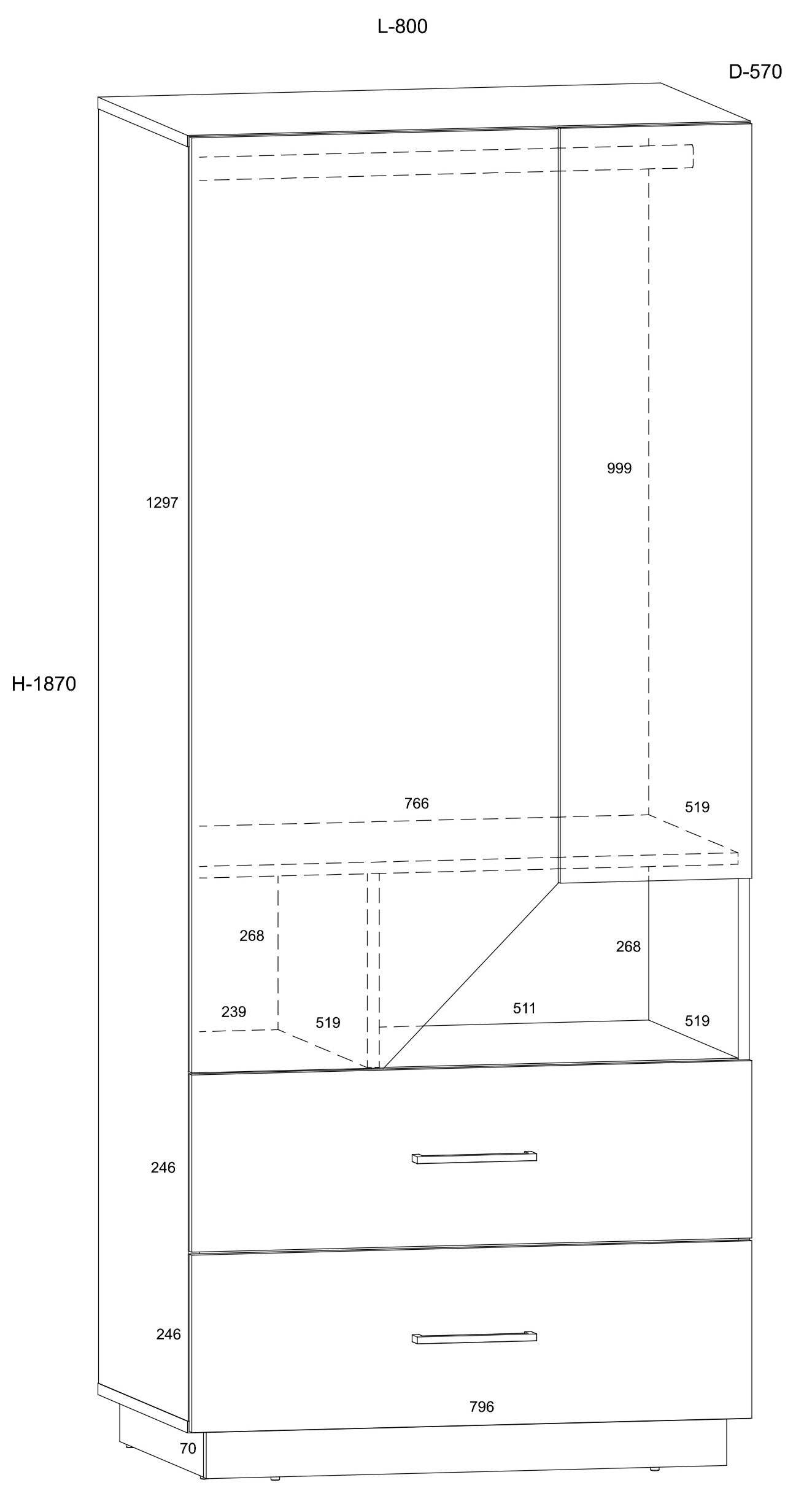 L-800

D-570

999

1297

H-1870

766

519

268

268

239

519

511

519

246

246

796

70